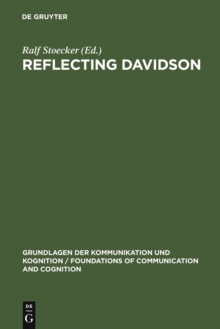 DE GRUYTER

Ralf Stoecker (Ed.)
REFLECTING DAVIDSON

GRUNDLAGEN DER KOMMUNIKATION UND KOGNITION / FOUNDATIONS OF COMMUNICATION AND COGNITION

DE
G